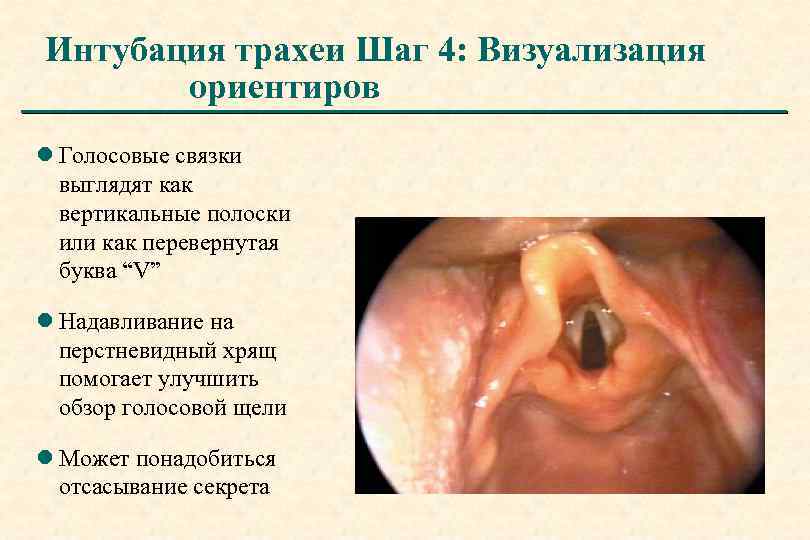 Интубация трахеи Шаг 4: Визуализация ориентиров

• Голосовые связки выглядят как вертикальные полоски или как перевернутая буква "V"

• Надавливание на перстневидный хрящ помогает улучшить обзор голосовой щели

• Может понадобиться отсасывание секрета